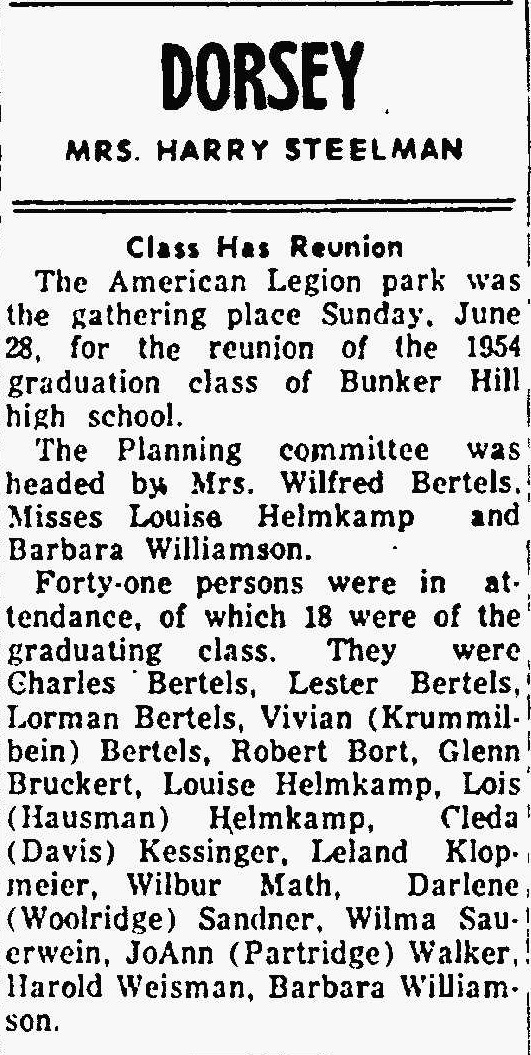 DORSEY

MRS. HARRY STEELMAN

Class Has Reunion

The American Legion park was the gathering place Sunday, June 28, for the reunion of the 1954 graduation class of Bunker Hill high school.

The Planning committee was headed by Mrs. Wilfred Bertels, Misses Louise Helmkamp and Barbara Williamson.

Forty-one persons were in attendance, of which 18 were of the graduating class. They were Charles Bertels, Lester Bertels, Lorman Bertels, Vivian (Krummilbein) Bertels, Robert Bort, Glenn Bruckert, Louise Helmkamp, Lois (Hausman) Helmkamp, Cleda (Davis) Kessinger, Leland Klopmeier, Wilbur Math, Darlene (Woolridge) Sandner, Wilma Sauerwein, JoAnn (Partridge) Walker, Harold Weisman, Barbara Williamson.